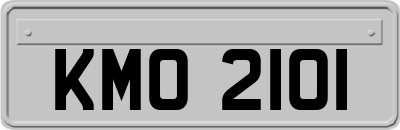 KMO 2101